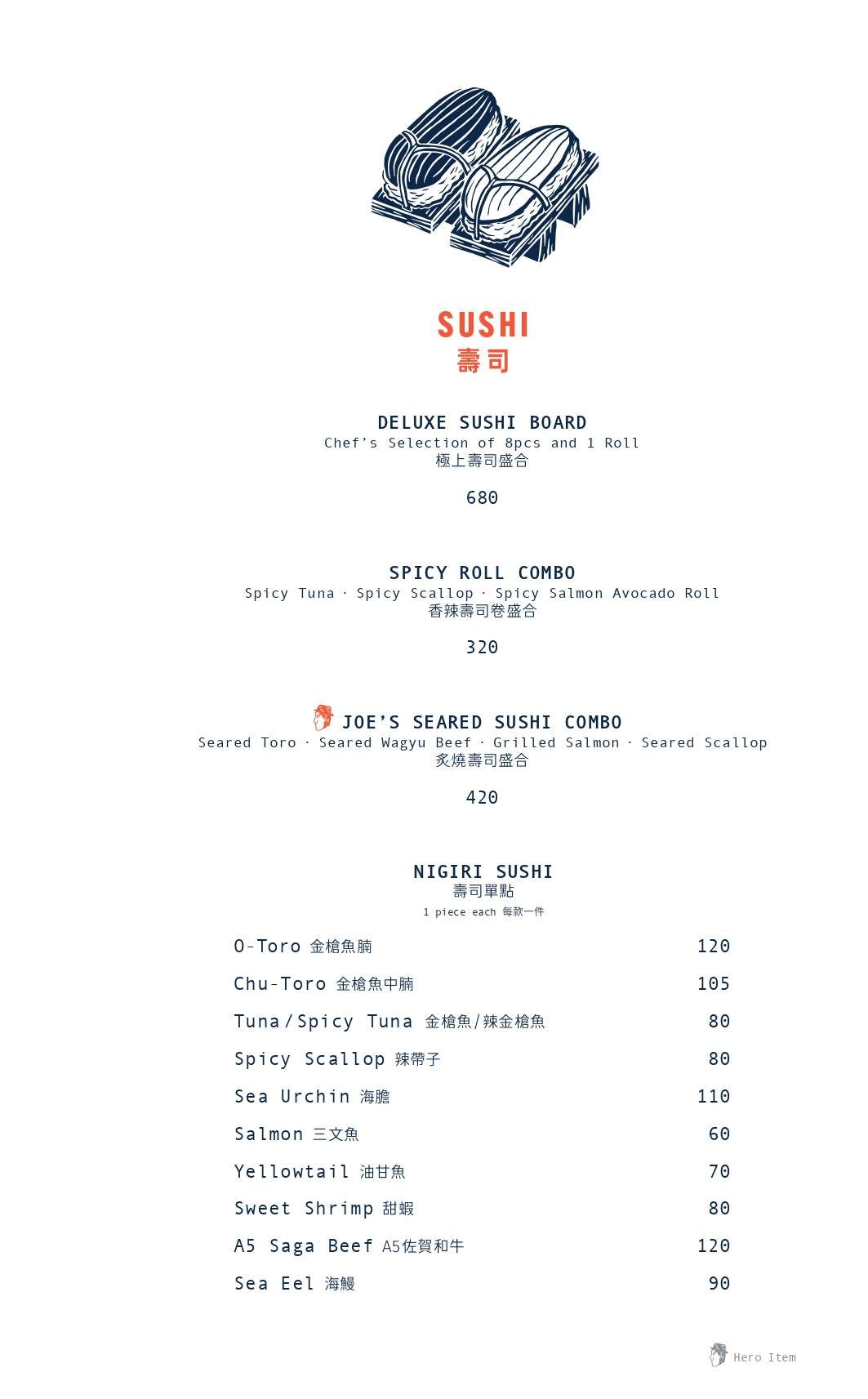 SUSHI
壽司

DELUXE SUSHI BOARD
Chef's Selection of 8pcs and 1 Roll
極上壽司盛合

680

SPICY ROLL COMBO
Spicy Tuna · Spicy Scallop · Spicy Salmon Avocado Roll
香辣壽司卷盛合

320

JOE'S SEARED SUSHI COMBO
Seared Toro · Seared Wagyu Beef · Grilled Salmon · Seared Scallop
炙燒壽司盛合

420

NIGIRI SUSHI
壽司單點
1 piece each 每款一件

| | |
|---|---|
| O-Toro 金槍魚腩 | 120 |
| Chu-Toro 金槍魚中腩 | 105 |
| Tuna / Spicy Tuna 金槍魚 / 辣金槍魚 | 80 |
| Spicy Scallop 辣帶子 | 80 |
| Sea Urchin 海膽 | 110 |
| Salmon 三文魚 | 60 |
| Yellowtail 油甘魚 | 70 |
| Sweet Shrimp 甜蝦 | 80 |
| A5 Saga Beef A5佐賀和牛 | 120 |
| Sea Eel 海鰻 | 90 |

Hero Item